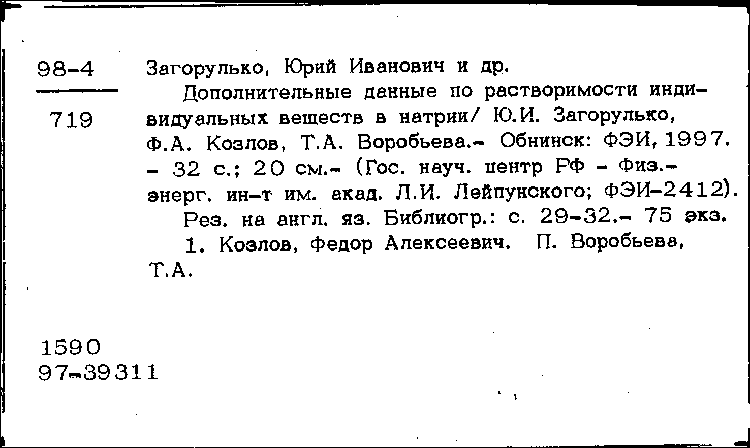 98-4

719

Загорулько, Юрий Иванович и др.

Дополнительные данные по растворимости индивидуальных веществ в натрии/ Ю.И. Загорулько, Ф.А. Козлов, Т.А. Воробьева.- Обнинск: ФЭИ, 1997. - 32 с.; 20 см.- (Гос. науч. центр РФ - Физ.-энерг. ин-т им. акад. Л.И. Лейпунского; ФЭИ-2412).

Рез. на англ. яз. Библиогр.: с. 29-32.- 75 экз.

1. Козлов, Федор Алексеевич. П. Воробьева, Т.А.

1590
97-39311